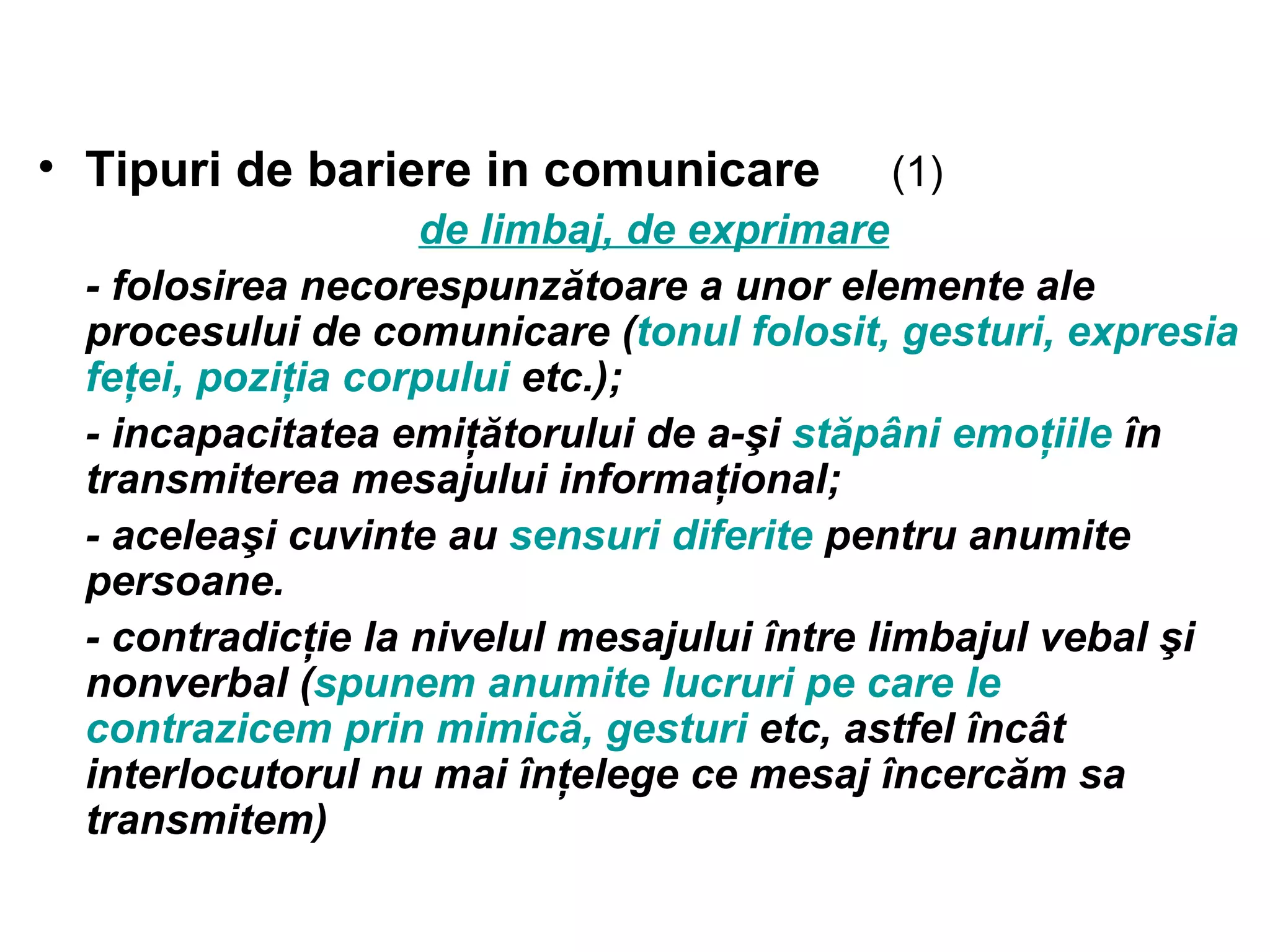 • Tipuri de bariere in comunicare (1)

de limbaj, de exprimare

- folosirea necorespunzătoare a unor elemente ale procesului de comunicare (tonul folosit, gesturi, expresia feței, poziția corpului etc.);

- incapacitatea emițătorului de a-şi stăpâni emoțiile în transmiterea mesajului informațional;

- aceleaşi cuvinte au sensuri diferite pentru anumite persoane.

- contradicție la nivelul mesajului între limbajul vebal şi nonverbal (spunem anumite lucruri pe care le contrazicem prin mimică, gesturi etc, astfel încât interlocutorul nu mai înțelege ce mesaj încercăm sa transmitem)